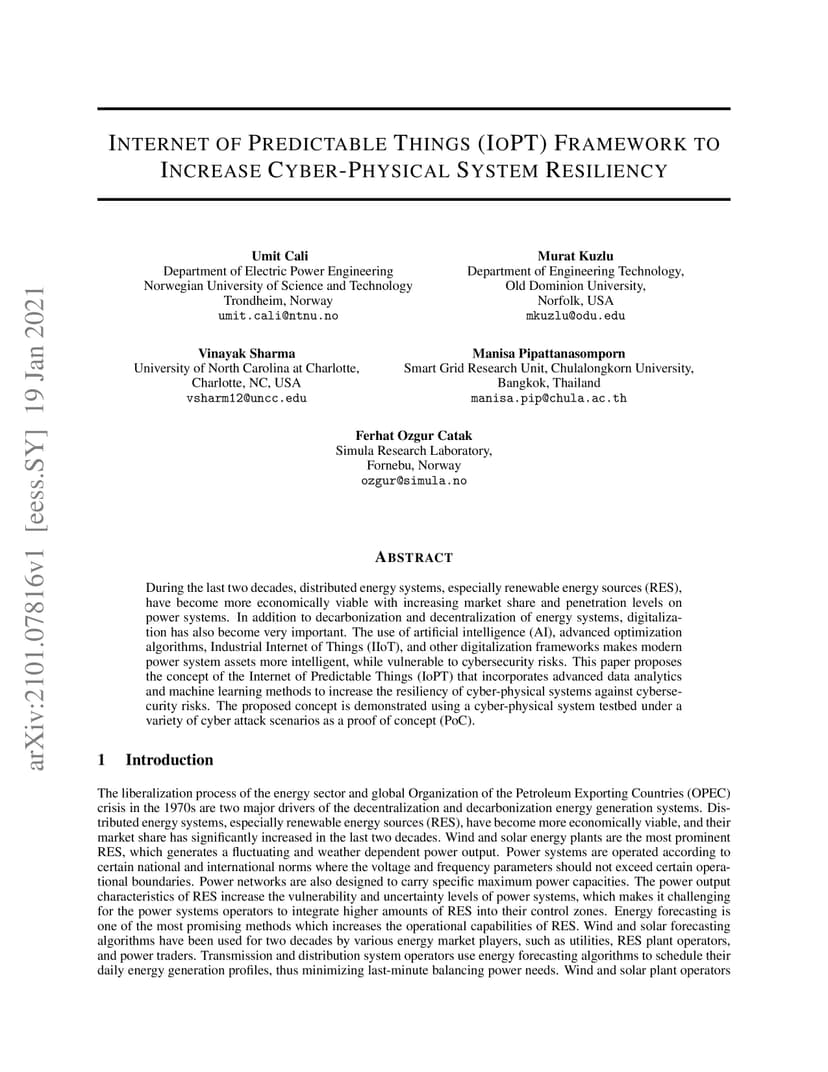 arXiv:2101.07816v1 [eess.SY] 19 Jan 2021

INTERNET OF PREDICTABLE THINGS (IOPT) FRAMEWORK TO INCREASE CYBER-PHYSICAL SYSTEM RESILIENCY

Umit Cali
Department of Electric Power Engineering
Norwegian University of Science and Technology
Trondheim, Norway
umit.cali@ntnu.no

Murat Kuzlu
Department of Engineering Technology,
Old Dominion University,
Norfolk, USA
mkuzlu@odu.edu

Vinayak Sharma
University of North Carolina at Charlotte,
Charlotte, NC, USA
vsharm12@uncc.edu

Manisa Pipattanasomporn
Smart Grid Research Unit, Chulalongkorn University,
Bangkok, Thailand
manisa.pip@chula.ac.th

Ferhat Ozgur Catak
Simula Research Laboratory,
Fornebu, Norway
ozgur@simula.no

ABSTRACT

During the last two decades, distributed energy systems, especially renewable energy sources (RES), have become more economically viable with increasing market share and penetration levels on power systems. In addition to decarbonization and decentralization of energy systems, digitalization has also become very important. The use of artificial intelligence (AI), advanced optimization algorithms, Industrial Internet of Things (IIoT), and other digitalization frameworks makes modern power system assets more intelligent, while vulnerable to cybersecurity risks. This paper proposes the concept of the Internet of Predictable Things (IoPT) that incorporates advanced data analytics and machine learning methods to increase the resiliency of cyber-physical systems against cybersecurity risks. The proposed concept is demonstrated using a cyber-physical system testbed under a variety of cyber attack scenarios as a proof of concept (PoC).

1 Introduction

The liberalization process of the energy sector and global Organization of the Petroleum Exporting Countries (OPEC) crisis in the 1970s are two major drivers of the decentralization and decarbonization energy generation systems. Distributed energy systems, especially renewable energy sources (RES), have become more economically viable, and their market share has significantly increased in the last two decades. Wind and solar energy plants are the most prominent RES, which generates a fluctuating and weather dependent power output. Power systems are operated according to certain national and international norms where the voltage and frequency parameters should not exceed certain operational boundaries. Power networks are also designed to carry specific maximum power capacities. The power output characteristics of RES increase the vulnerability and uncertainty levels of power systems, which makes it challenging for the power systems operators to integrate higher amounts of RES into their control zones. Energy forecasting is one of the most promising methods which increases the operational capabilities of RES. Wind and solar forecasting algorithms have been used for two decades by various energy market players, such as utilities, RES plant operators, and power traders. Transmission and distribution system operators use energy forecasting algorithms to schedule their daily energy generation profiles, thus minimizing last-minute balancing power needs. Wind and solar plant operators